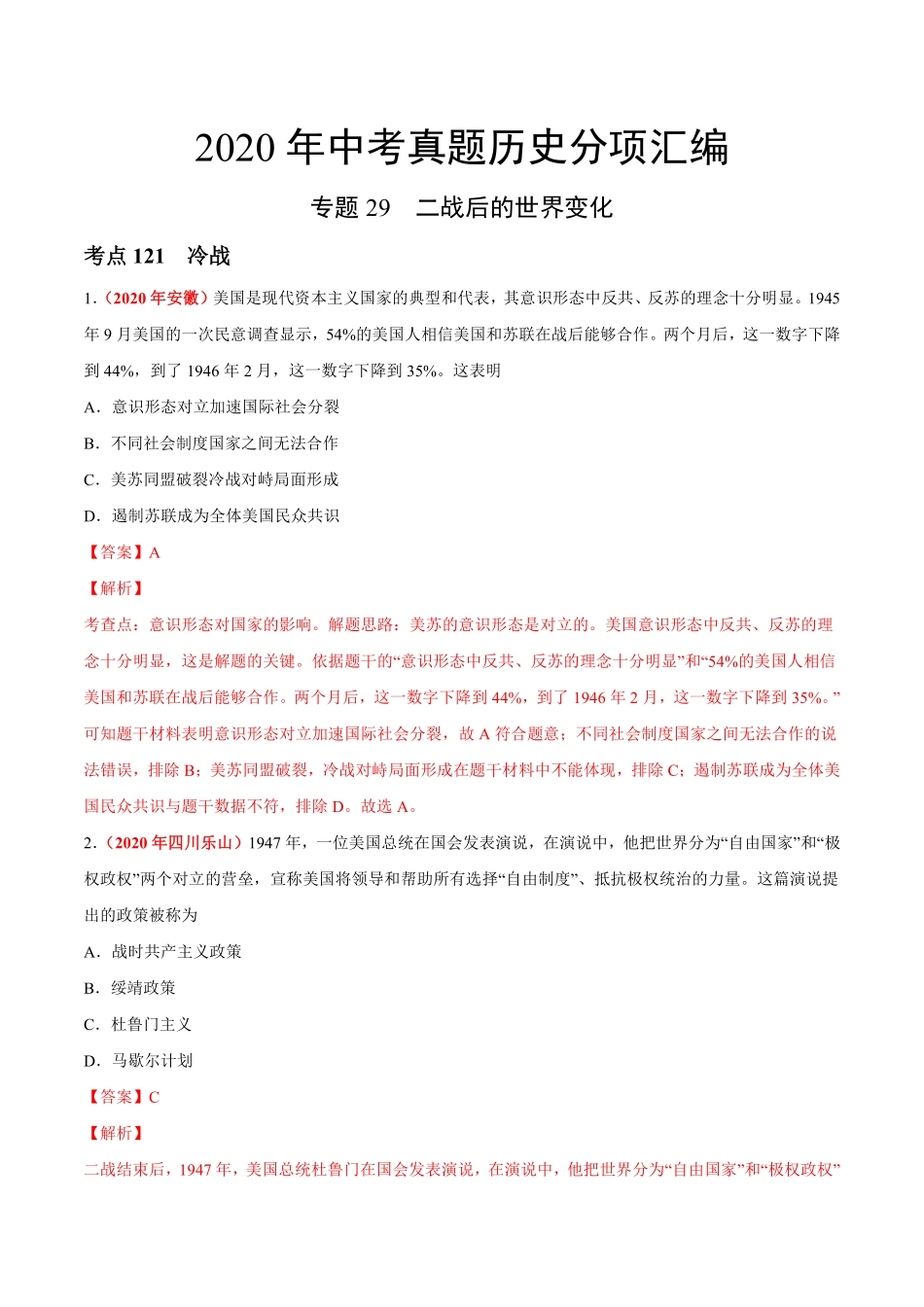 2020 年中考真题历史分项汇编

专题 29　二战后的世界变化

考点 121　冷战

1.（2020 年安徽）美国是现代资本主义国家的典型和代表，其意识形态中反共、反苏的理念十分明显。1945 年 9 月美国的一次民意调查显示，54%的美国人相信美国和苏联在战后能够合作。两个月后，这一数字下降到 44%，到了 1946 年 2 月，这一数字下降到 35%。这表明

A．意识形态对立加速国际社会分裂

B．不同社会制度国家之间无法合作

C．美苏同盟破裂冷战对峙局面形成

D．遏制苏联成为全体美国民众共识

【答案】A

【解析】

考查点：意识形态对国家的影响。解题思路：美苏的意识形态是对立的。美国意识形态中反共、反苏的理念十分明显，这是解题的关键。依据题干的“意识形态中反共、反苏的理念十分明显”和“54%的美国人相信美国和苏联在战后能够合作。两个月后，这一数字下降到 44%，到了 1946 年 2 月，这一数字下降到 35%。”可知题干材料表明意识形态对立加速国际社会分裂，故 A 符合题意；不同社会制度国家之间无法合作的说法错误，排除 B；美苏同盟破裂，冷战对峙局面形成在题干材料中不能体现，排除 C；遏制苏联成为全体美国民众共识与题干数据不符，排除 D。故选 A。

2.（2020 年四川乐山）1947 年，一位美国总统在国会发表演说，在演说中，他把世界分为“自由国家”和“极权政权”两个对立的营垒，宣称美国将领导和帮助所有选择“自由制度”、抵抗极权统治的力量。这篇演说提出的政策被称为

A．战时共产主义政策

B．绥靖政策

C．杜鲁门主义

D．马歇尔计划

【答案】C

【解析】

二战结束后，1947 年，美国总统杜鲁门在国会发表演说，在演说中，他把世界分为“自由国家”和“极权政权”